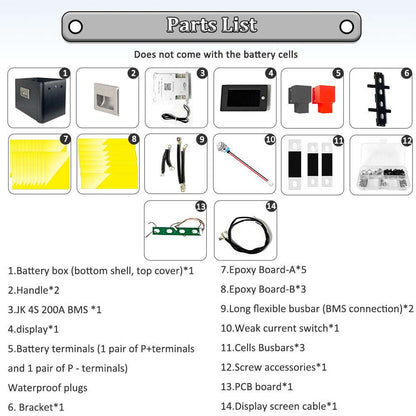 Parts List

Does not come with the battery cells

1 2 3 4 5 6

7 8 9 10 11 12

13 14

1.Battery box (bottom shell, top cover)*1

2.Handle*2

3.JK 4S 200A BMS *1

4.display*1

5.Battery terminals (1 pair of P+terminals and 1 pair of P - terminals)

Waterproof plugs

6. Bracket*1

7.Epoxy Board-A*5

8.Epoxy Board-B*3

9.Long flexible busbar (BMS connection)*2

10.Weak current switch*1

11.Cells Busbars*3

12.Screw accessories*1

13.PCB board*1

14.Display screen cable*1